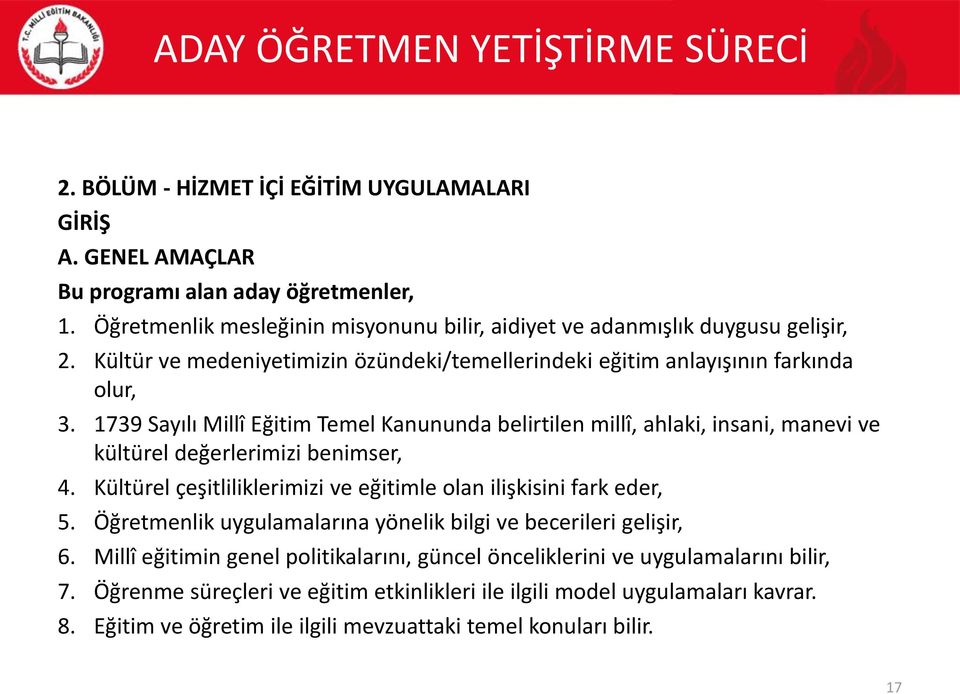 T.C. MİLLÎ EĞİTİM BAKANLIĞI

ADAY ÖĞRETMEN YETİŞTİRME SÜRECİ

2. BÖLÜM - HİZMET İÇİ EĞİTİM UYGULAMALARI
GİRİŞ
A. GENEL AMAÇLAR
Bu programı alan aday öğretmenler,

1. Öğretmenlik mesleğinin misyonunu bilir, aidiyet ve adanmışlık duygusu gelişir,
2. Kültür ve medeniyetimizin özündeki/temellerindeki eğitim anlayışının farkında olur,
3. 1739 Sayılı Millî Eğitim Temel Kanununda belirtilen millî, ahlaki, insani, manevi ve kültürel değerlerimizi benimser,
4. Kültürel çeşitliliklerimizi ve eğitimle olan ilişkisini fark eder,
5. Öğretmenlik uygulamalarına yönelik bilgi ve becerileri gelişir,
6. Millî eğitimin genel politikalarını, güncel önceliklerini ve uygulamalarını bilir,
7. Öğrenme süreçleri ve eğitim etkinlikleri ile ilgili model uygulamaları kavrar.
8. Eğitim ve öğretim ile ilgili mevzuattaki temel konuları bilir.

17